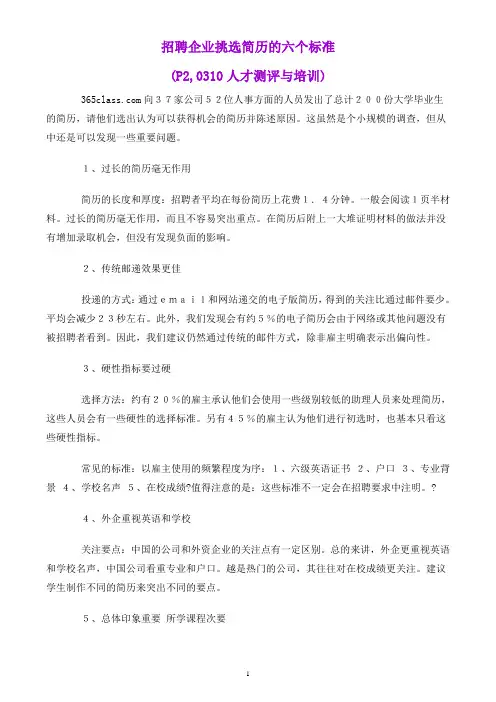 招聘企业挑选简历的六个标准

(P2,0310 人才测评与培训)

365class.com 向３７家公司５２位人事方面的人员发出了总计２００份大学毕业生的简历，请他们选出认为可以获得机会的简历并陈述原因。这虽然是个小规模的调查，但从中还是可以发现一些重要问题。

１、过长的简历毫无作用

简历的长度和厚度：招聘者平均在每份简历上花费１．４分钟。一般会阅读１页半材料。过长的简历毫无作用，而且不容易突出重点。在简历后附上一大堆证明材料的做法并没有增加录取机会，但没有发现负面的影响。

２、传统邮递效果更佳

投递的方式：通过ｅｍａｉｌ和网站递交的电子版简历，得到的关注比通过邮件要少。平均会减少２３秒左右。此外，我们发现会有约５％的电子简历会由于网络或其他问题没有被招聘者看到。因此，我们建议仍然通过传统的邮件方式，除非雇主明确表示出偏向性。

３、硬性指标要过硬

选择方法：约有２０％的雇主承认他们会使用一些级别较低的助理人员来处理简历，这些人员会有一些硬性的选择标准。另有４５％的雇主认为他们进行初选时，也基本只看这些硬性指标。

常见的标准：以雇主使用的频繁程度为序：１、六级英语证书 ２、户口 ３、专业背景 ４、学校名声 ５、在校成绩?值得注意的是：这些标准不一定会在招聘要求中注明。?

４、外企重视英语和学校

关注要点：中国的公司和外资企业的关注点有一定区别。总的来讲，外企更重视英语和学校名声，中国公司看重专业和户口。越是热门的公司，其往往对在校成绩更关注。建议学生制作不同的简历来突出不同的要点。

５、总体印象重要 所学课程次要

1